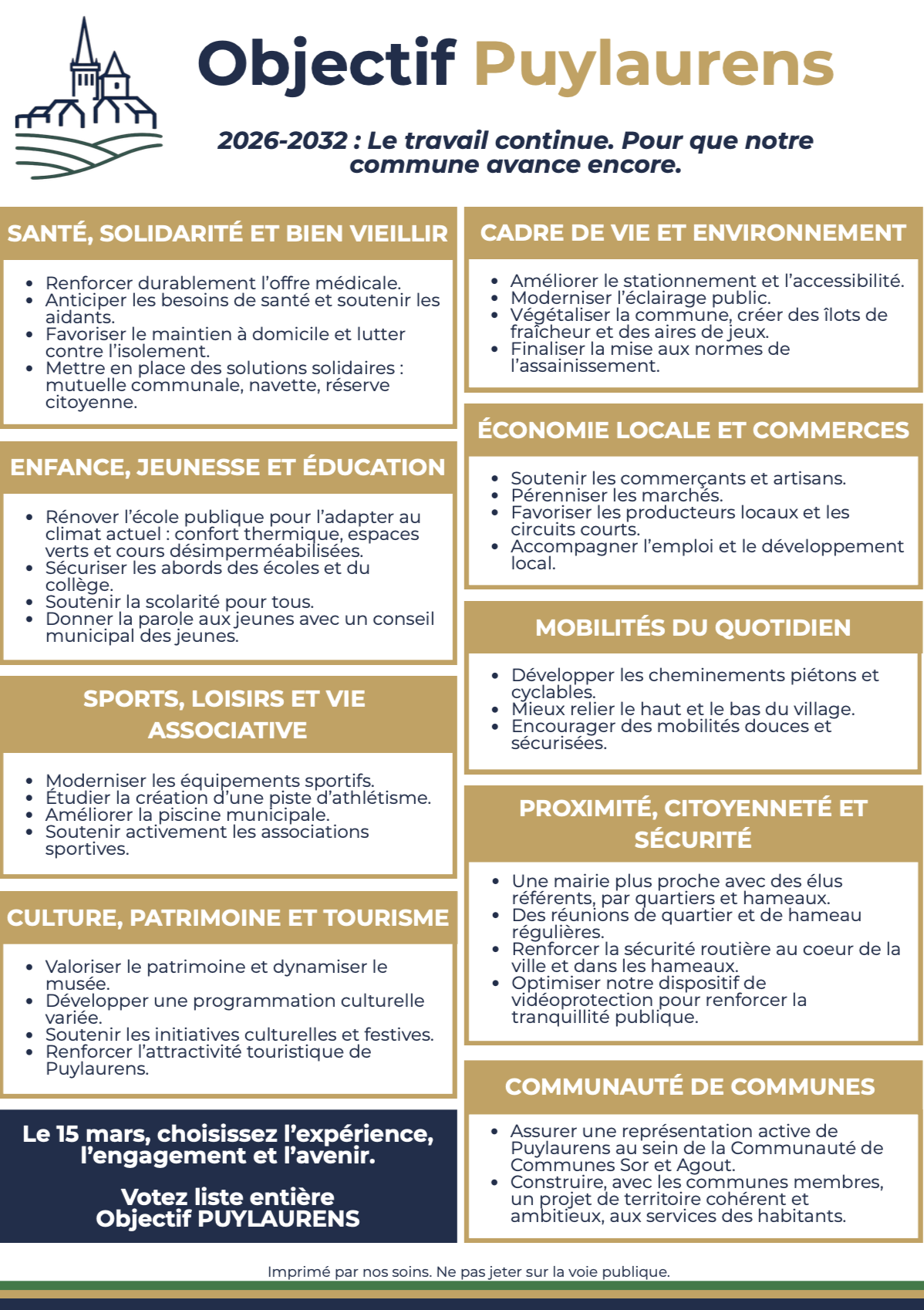 Objectif Puylaurens

2026-2032 : Le travail continue. Pour que notre commune avance encore.

SANTÉ, SOLIDARITÉ ET BIEN VIEILLIR

- Renforcer durablement l'offre médicale.
- Anticiper les besoins de santé et soutenir les aidants.
- Favoriser le maintien à domicile et lutter contre l'isolement.
- Mettre en place des solutions solidaires : mutuelle communale, navette, réserve citoyenne.

ENFANCE, JEUNESSE ET ÉDUCATION

- Rénover l'école publique pour l'adapter au climat actuel : confort thermique, espaces verts et cours désimperméabilisées.
- Sécuriser les abords des écoles et du collège.
- Soutenir la scolarité pour tous.
- Donner la parole aux jeunes avec un conseil municipal des jeunes.

SPORTS, LOISIRS ET VIE ASSOCIATIVE

- Moderniser les équipements sportifs.
- Étudier la création d'une piste d'athlétisme.
- Améliorer la piscine municipale.
- Soutenir activement les associations sportives.

CULTURE, PATRIMOINE ET TOURISME

- Valoriser le patrimoine et dynamiser le musée.
- Développer une programmation culturelle variée.
- Soutenir les initiatives culturelles et festives.
- Renforcer l'attractivité touristique de Puylaurens.

Le 15 mars, choisissez l'expérience, l'engagement et l'avenir.

Votez liste entière Objectif PUYLAURENS

CADRE DE VIE ET ENVIRONNEMENT

- Améliorer le stationnement et l'accessibilité.
- Moderniser l'éclairage public.
- Végétaliser la commune, créer des îlots de fraîcheur et des aires de jeux.
- Finaliser la mise aux normes de l'assainissement.

ÉCONOMIE LOCALE ET COMMERCES

- Soutenir les commerçants et artisans.
- Pérenniser les marchés.
- Favoriser les producteurs locaux et les circuits courts.
- Accompagner l'emploi et le développement local.

MOBILITÉS DU QUOTIDIEN

- Développer les cheminements piétons et cyclables.
- Mieux relier le haut et le bas du village.
- Encourager des mobilités douces et sécurisées.

PROXIMITÉ, CITOYENNETÉ ET SÉCURITÉ

- Une mairie plus proche avec des élus référents, par quartiers et hameaux.
- Des réunions de quartier et de hameau régulières.
- Renforcer la sécurité routière au coeur de la ville et dans les hameaux.
- Optimiser notre dispositif de vidéoprotection pour renforcer la tranquillité publique.

COMMUNAUTÉ DE COMMUNES

- Assurer une représentation active de Puylaurens au sein de la Communauté de Communes Sor et Agout.
- Construire, avec les communes membres, un projet de territoire cohérent et ambitieux, aux services des habitants.

Imprimé par nos soins. Ne pas jeter sur la voie publique.